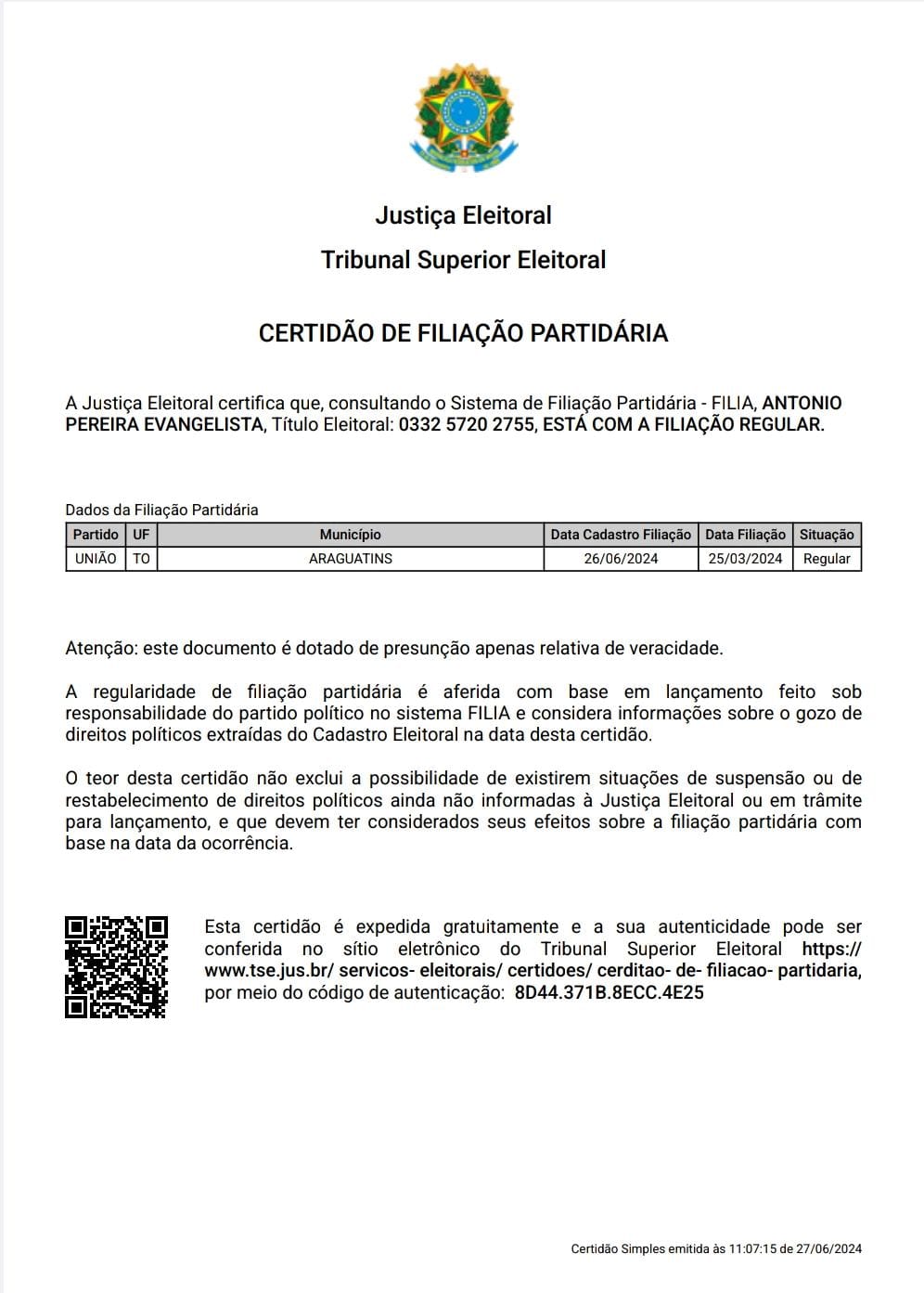 Justiça Eleitoral
Tribunal Superior Eleitoral

CERTIDÃO DE FILIAÇÃO PARTIDÁRIA

A Justiça Eleitoral certifica que, consultando o Sistema de Filiação Partidária - FILIA, ANTONIO PEREIRA EVANGELISTA, Título Eleitoral: 0332 5720 2755, ESTÁ COM A FILIAÇÃO REGULAR.

Dados da Filiação Partidária

| Partido | UF | Município | Data Cadastro Filiação | Data Filiação | Situação |
|---|---|---|---|---|---|
| UNIÃO | TO | ARAGUATINS | 26/06/2024 | 25/03/2024 | Regular |

Atenção: este documento é dotado de presunção apenas relativa de veracidade.

A regularidade de filiação partidária é aferida com base em lançamento feito sob responsabilidade do partido político no sistema FILIA e considera informações sobre o gozo de direitos políticos extraídas do Cadastro Eleitoral na data desta certidão.

O teor desta certidão não exclui a possibilidade de existirem situações de suspensão ou de restabelecimento de direitos políticos ainda não informadas à Justiça Eleitoral ou em trâmite para lançamento, e que devem ter considerados seus efeitos sobre a filiação partidária com base na data da ocorrência.

Esta certidão é expedida gratuitamente e a sua autenticidade pode ser conferida no sítio eletrônico do Tribunal Superior Eleitoral https://www.tse.jus.br/ servicos- eleitorais/ certidoes/ cerditao- de- filiacao- partidaria, por meio do código de autenticação: 8D44.371B.8ECC.4E25

Certidão Simples emitida às 11:07:15 de 27/06/2024